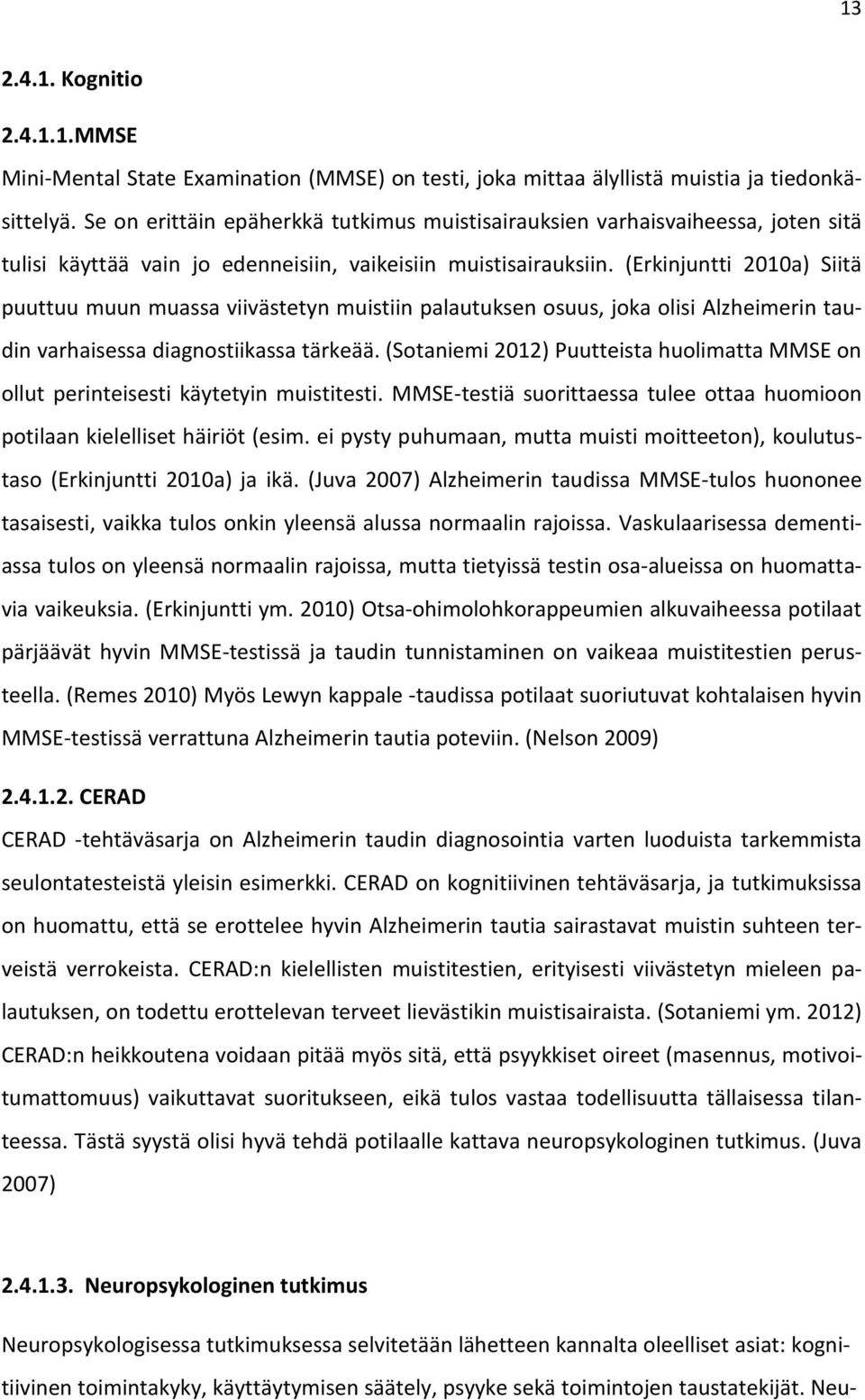 13

2.4.1. Kognitio

2.4.1.1.MMSE

Mini-Mental State Examination (MMSE) on testi, joka mittaa älyllistä muistia ja tiedonkäsittelyä. Se on erittäin epäherkkä tutkimus muistisairauksien varhaisvaiheessa, joten sitä tulisi käyttää vain jo edenneisiin, vaikeisiin muistisairauksiin. (Erkinjuntti 2010a) Siitä puuttuu muun muassa viivästetyn muistiin palautuksen osuus, joka olisi Alzheimerin taudin varhaisessa diagnostiikassa tärkeää. (Sotaniemi 2012) Puutteista huolimatta MMSE on ollut perinteisesti käytetyin muistitesti. MMSE-testiä suorittaessa tulee ottaa huomioon potilaan kielelliset häiriöt (esim. ei pysty puhumaan, mutta muisti moitteeton), koulutustaso (Erkinjuntti 2010a) ja ikä. (Juva 2007) Alzheimerin taudissa MMSE-tulos huononee tasaisesti, vaikka tulos onkin yleensä alussa normaalin rajoissa. Vaskulaarisessa dementiassa tulos on yleensä normaalin rajoissa, mutta tietyissä testin osa-alueissa on huomattavia vaikeuksia. (Erkinjuntti ym. 2010) Otsa-ohimolohkorappeumien alkuvaiheessa potilaat pärjäävät hyvin MMSE-testissä ja taudin tunnistaminen on vaikeaa muistitestien perusteella. (Remes 2010) Myös Lewyn kappale -taudissa potilaat suoriutuvat kohtalaisen hyvin MMSE-testissä verrattuna Alzheimerin tautia poteviin. (Nelson 2009)

2.4.1.2. CERAD

CERAD -tehtäväsarja on Alzheimerin taudin diagnosointia varten luoduista tarkemmista seulontatesteistä yleisin esimerkki. CERAD on kognitiivinen tehtäväsarja, ja tutkimuksissa on huomattu, että se erottelee hyvin Alzheimerin tautia sairastavat muistin suhteen terveistä verrokeista. CERAD:n kielellisten muistitestien, erityisesti viivästetyn mieleen palautuksen, on todettu erottelevan terveet lievästikin muistisairaista. (Sotaniemi ym. 2012) CERAD:n heikkoutena voidaan pitää myös sitä, että psyykkiset oireet (masennus, motivoitumattomuus) vaikuttavat suoritukseen, eikä tulos vastaa todellisuutta tällaisessa tilanteessa. Tästä syystä olisi hyvä tehdä potilaalle kattava neuropsykologinen tutkimus. (Juva 2007)

2.4.1.3. Neuropsykologinen tutkimus

Neuropsykologisessa tutkimuksessa selvitetään lähetteen kannalta oleelliset asiat: kognitiivinen toimintakyky, käyttäytymisen säätely, psyyke sekä toimintojen taustatekijät. Neu-